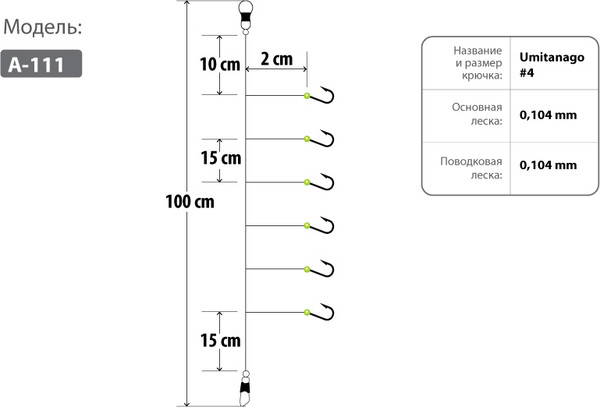 Модель:

A-111

10 cm

2 cm

15 cm

100 cm

15 cm

| Название и размер крючка: | Umitanago #4 |
|---|---|
| Основная леска: | 0,104 mm |
| Поводковая леска: | 0,104 mm |